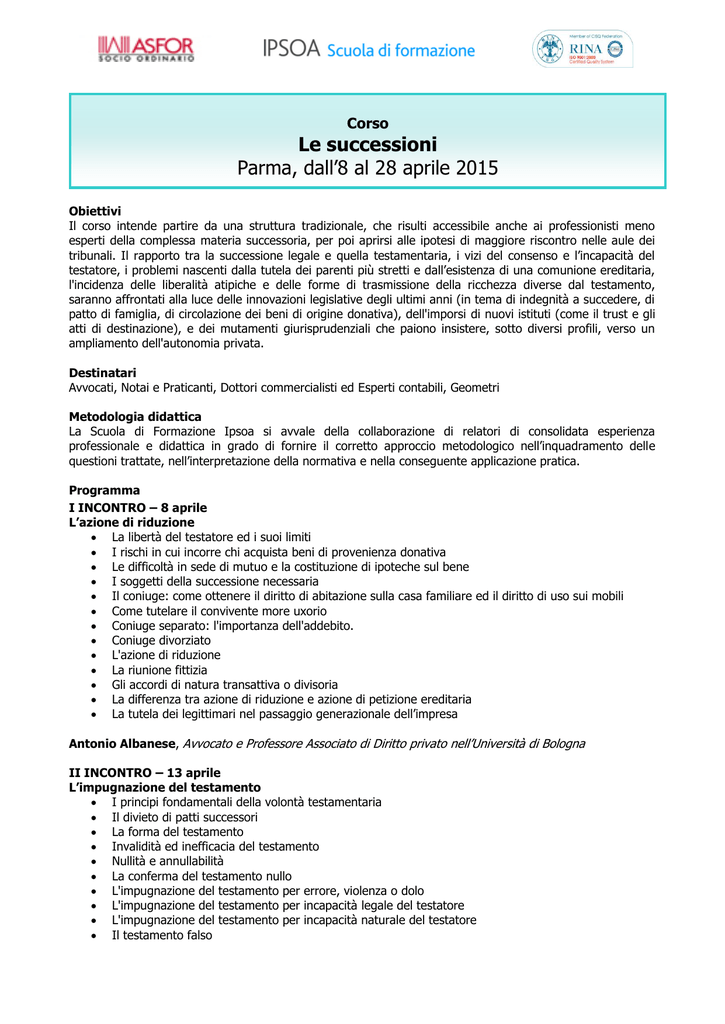 ASFOR
SOCIO ORDINARIO

IPSOA Scuola di formazione

Member of CISQ Federation
RINA
ISO 9001:2008
Certified Quality System

Corso
Le successioni
Parma, dall'8 al 28 aprile 2015

Obiettivi
Il corso intende partire da una struttura tradizionale, che risulti accessibile anche ai professionisti meno esperti della complessa materia successoria, per poi aprirsi alle ipotesi di maggiore riscontro nelle aule dei tribunali. Il rapporto tra la successione legale e quella testamentaria, i vizi del consenso e l'incapacità del testatore, i problemi nascenti dalla tutela dei parenti più stretti e dall'esistenza di una comunione ereditaria, l'incidenza delle liberalità atipiche e delle forme di trasmissione della ricchezza diverse dal testamento, saranno affrontati alla luce delle innovazioni legislative degli ultimi anni (in tema di indegnità a succedere, di patto di famiglia, di circolazione dei beni di origine donativa), dell'imporsi di nuovi istituti (come il trust e gli atti di destinazione), e dei mutamenti giurisprudenziali che paiono insistere, sotto diversi profili, verso un ampliamento dell'autonomia privata.

Destinatari
Avvocati, Notai e Praticanti, Dottori commercialisti ed Esperti contabili, Geometri

Metodologia didattica
La Scuola di Formazione Ipsoa si avvale della collaborazione di relatori di consolidata esperienza professionale e didattica in grado di fornire il corretto approccio metodologico nell'inquadramento delle questioni trattate, nell'interpretazione della normativa e nella conseguente applicazione pratica.

Programma
I INCONTRO – 8 aprile
L'azione di riduzione
• La libertà del testatore ed i suoi limiti
• I rischi in cui incorre chi acquista beni di provenienza donativa
• Le difficoltà in sede di mutuo e la costituzione di ipoteche sul bene
• I soggetti della successione necessaria
• Il coniuge: come ottenere il diritto di abitazione sulla casa familiare ed il diritto di uso sui mobili
• Come tutelare il convivente more uxorio
• Coniuge separato: l'importanza dell'addebito.
• Coniuge divorziato
• L'azione di riduzione
• La riunione fittizia
• Gli accordi di natura transattiva o divisoria
• La differenza tra azione di riduzione e azione di petizione ereditaria
• La tutela dei legittimari nel passaggio generazionale dell'impresa

Antonio Albanese, Avvocato e Professore Associato di Diritto privato nell'Università di Bologna

II INCONTRO – 13 aprile
L'impugnazione del testamento
• I principi fondamentali della volontà testamentaria
• Il divieto di patti successori
• La forma del testamento
• Invalidità ed inefficacia del testamento
• Nullità e annullabilità
• La conferma del testamento nullo
• L'impugnazione del testamento per errore, violenza o dolo
• L'impugnazione del testamento per incapacità legale del testatore
• L'impugnazione del testamento per incapacità naturale del testatore
• Il testamento falso